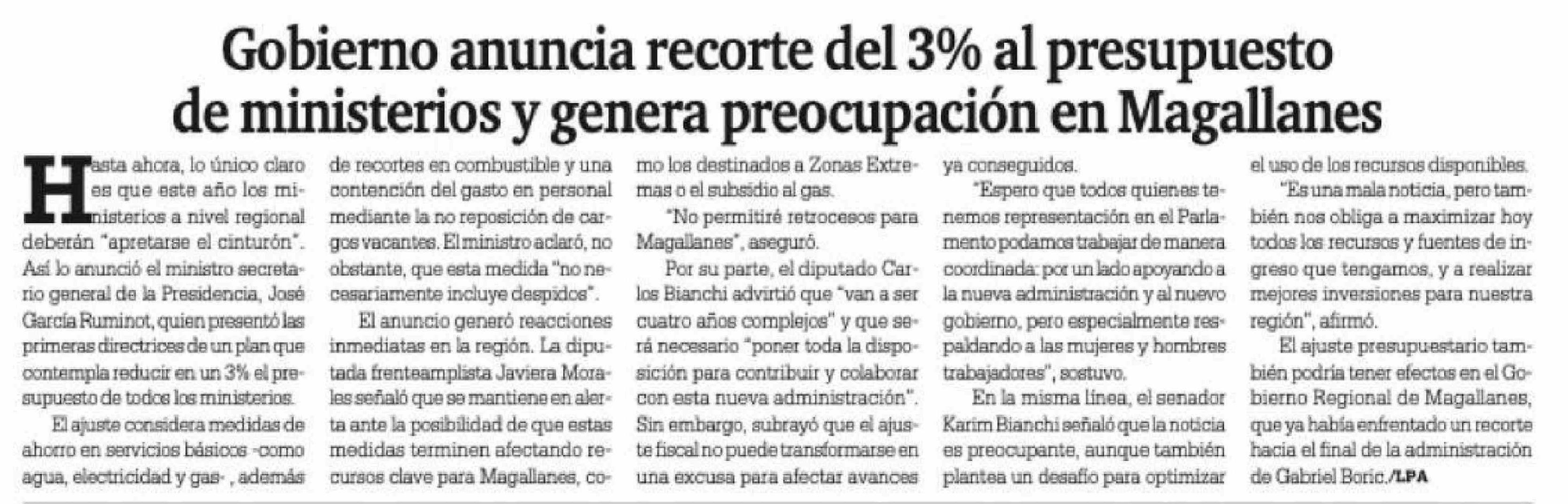 Gobierno anuncia recorte del 3% al presupuesto de ministerios y genera preocupación en Magallanes

Hasta ahora, lo único claro es que este año los ministerios a nivel regional deberán "apretarse el cinturón". Así lo anunció el ministro secretario general de la Presidencia, José García Ruminot, quien presentó las primeras directrices de un plan que contempla reducir en un 3% el presupuesto de todos los ministerios.

El ajuste considera medidas de ahorro en servicios básicos -como agua, electricidad y gas- , además de recortes en combustible y una contención del gasto en personal mediante la no reposición de cargos vacantes. El ministro aclaró, no obstante, que esta medida "no necesariamente incluye despidos".

El anuncio generó reacciones inmediatas en la región. La diputada frenteamplista Javiera Morales señaló que se mantiene en alerta ante la posibilidad de que estas medidas terminen afectando recursos clave para Magallanes, como los destinados a Zonas Extremas o el subsidio al gas.

"No permitiré retrocesos para Magallanes", aseguró.

Por su parte, el diputado Carlos Bianchi advirtió que "van a ser cuatro años complejos" y que será necesario "poner toda la disposición para contribuir y colaborar con esta nueva administración". Sin embargo, subrayó que el ajuste fiscal no puede transformarse en una excusa para afectar avances ya conseguidos.

"Espero que todos quienes tenemos representación en el Parlamento podamos trabajar de manera coordinada: por un lado apoyando a la nueva administración y al nuevo gobierno, pero especialmente respaldando a las mujeres y hombres trabajadores", sostuvo.

En la misma línea, el senador Karim Bianchi señaló que la noticia es preocupante, aunque también plantea un desafío para optimizar el uso de los recursos disponibles.

"Es una mala noticia, pero también nos obliga a maximizar hoy todos los recursos y fuentes de ingreso que tengamos, y a realizar mejores inversiones para nuestra región", afirmó.

El ajuste presupuestario también podría tener efectos en el Gobierno Regional de Magallanes, que ya había enfrentado un recorte hacia el final de la administración de Gabriel Boric./LPA